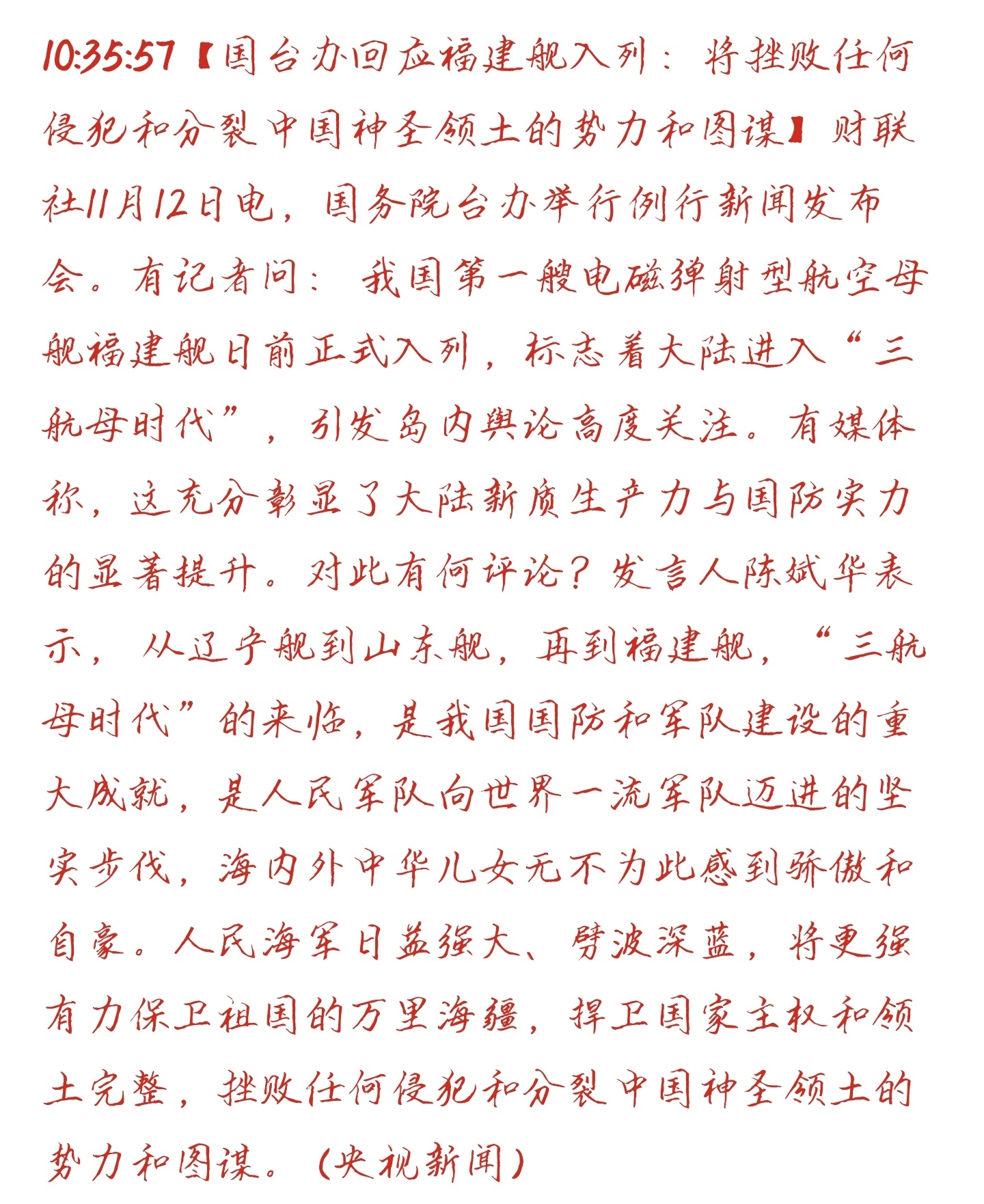 10:35:57【国台办回应福建舰入列：将挫败任何侵犯和分裂中国神圣领土的势力和图谋】财联社11月12日电，国务院台办举行例行新闻发布会。有记者问：我国第一艘电磁弹射型航空母舰福建舰日前正式入列，标志着大陆进入“三航母时代”，引发岛内舆论高度关注。有媒体称，这充分彰显了大陆新质生产力与国防实力的显著提升。对此有何评论？发言人陈斌华表示，从辽宁舰到山东舰，再到福建舰，“三航母时代”的来临，是我国国防和军队建设的重大成就，是人民军队向世界一流军队迈进的坚实步伐，海内外中华儿女无不为此感到骄傲和自豪。人民海军日益强大、劈波深蓝，将更强有力保卫祖国的万里海疆，捍卫国家主权和领土完整，挫败任何侵犯和分裂中国神圣领土的势力和图谋。（央视新闻）